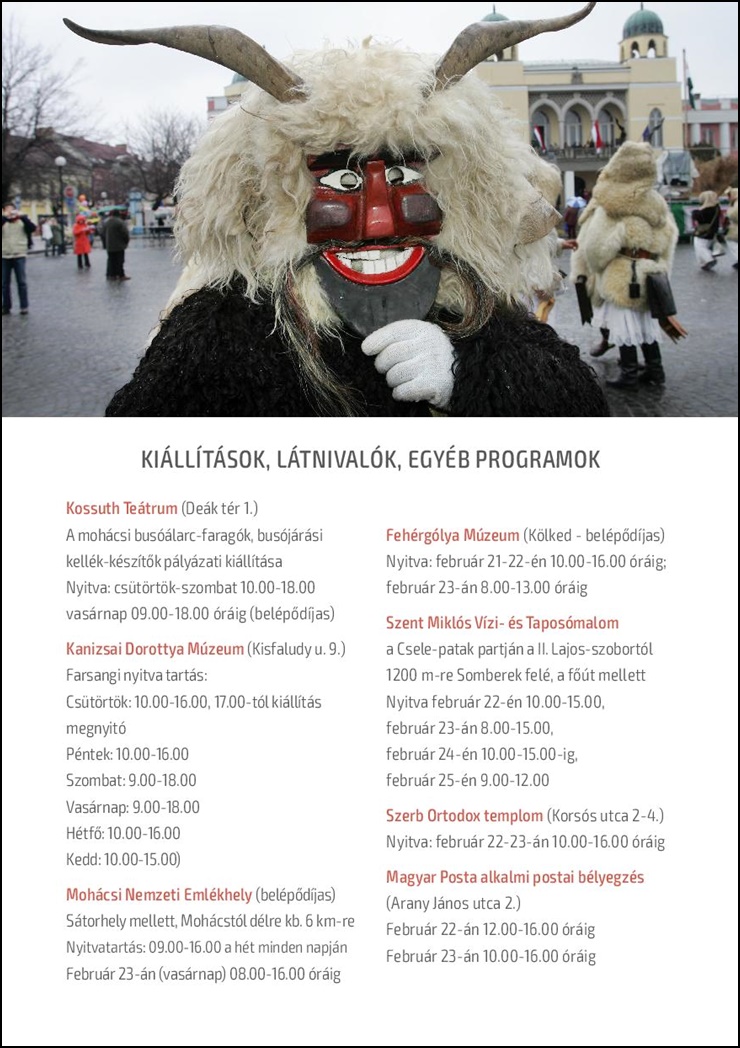 KIÁLLÍTÁSOK, LÁTNIVALÓK, EGYÉB PROGRAMOK

Kossuth Teátrum (Deák tér 1.)
A mohácsi busóálarc-faragók, busójárási kellék-készítők pályázati kiállítása
Nyitva: csütörtök-szombat 10.00-18.00
vasárnap 09.00-18.00 óráig (belépődíjas)

Kanizsai Dorottya Múzeum (Kisfaludy u. 9.)
Farsangi nyitva tartás:
Csütörtök: 10.00-16.00, 17.00-tól kiállítás megnyitó
Péntek: 10.00-16.00
Szombat: 9.00-18.00
Vasárnap: 9.00-18.00
Hétfő: 10.00-16.00
Kedd: 10.00-15.00)

Mohácsi Nemzeti Emlékhely (belépődíjas)
Sátorhely mellett, Mohácstól délre kb. 6 km-re
Nyitvatartás: 09.00-16.00 a hét minden napján
Február 23-án (vasárnap) 08.00-16.00 óráig

Fehérgólya Múzeum (Kölked - belépődíjas)
Nyitva: február 21-22-én 10.00-16.00 óráig;
február 23-án 8.00-13.00 óráig

Szent Miklós Vízi- és Taposómalom
a Csele-patak partján a II. Lajos-szobortól 1200 m-re Somberek felé, a főút mellett
Nyitva február 22-én 10.00-15.00,
február 23-án 8.00-15.00,
február 24-én 10.00-15.00-ig,
február 25-én 9.00-12.00

Szerb Ortodox templom (Korsós utca 2-4.)
Nyitva: február 22-23-án 10.00-16.00 óráig

Magyar Posta alkalmi postai bélyegzés
(Arany János utca 2.)
Február 22-án 12.00-16.00 óráig
Február 23-án 10.00-16.00 óráig